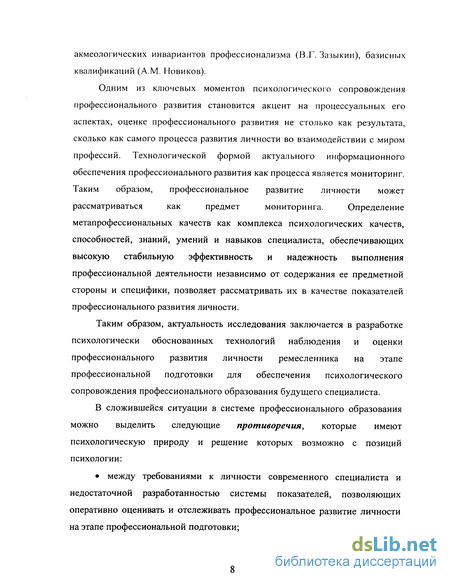 акмеологических инвариантов профессионализма (В.Г. Зазыкин), базисных квалификаций (А.М. Новиков).

Одним из ключевых моментов психологического сопровождения профессионального развития становится акцент на процессуальных его аспектах, оценке профессионального развития не столько как результата, сколько как самого процесса развития личности во взаимодействии с миром профессий. Технологической формой актуального информационного обеспечения профессионального развития как процесса является мониторинг. Таким образом, профессиональное развитие личности может рассматриваться как предмет мониторинга. Определение метапрофессиональных качеств как комплекса психологических качеств, способностей, знаний, умений и навыков специалиста, обеспечивающих высокую стабильную эффективность и надежность выполнения профессиональной деятельности независимо от содержания ее предметной стороны и специфики, позволяет рассматривать их в качестве показателей профессионального развития личности.

Таким образом, актуальность исследования заключается в разработке психологически обоснованных технологий наблюдения и оценки профессионального развития личности ремесленника на этапе профессиональной подготовки для обеспечения психологического сопровождения профессионального образования будущего специалиста.

В сложившейся ситуации в системе профессионального образования можно выделить следующие противоречия, которые имеют психологическую природу и решение которых возможно с позиций психологии:

• между требованиями к личности современного специалиста и недостаточной разработанностью системы показателей, позволяющих оперативно оценивать и отслеживать профессиональное развитие личности на этапе профессиональной подготовки;

8

dsLib.net
библиотека диссертаций